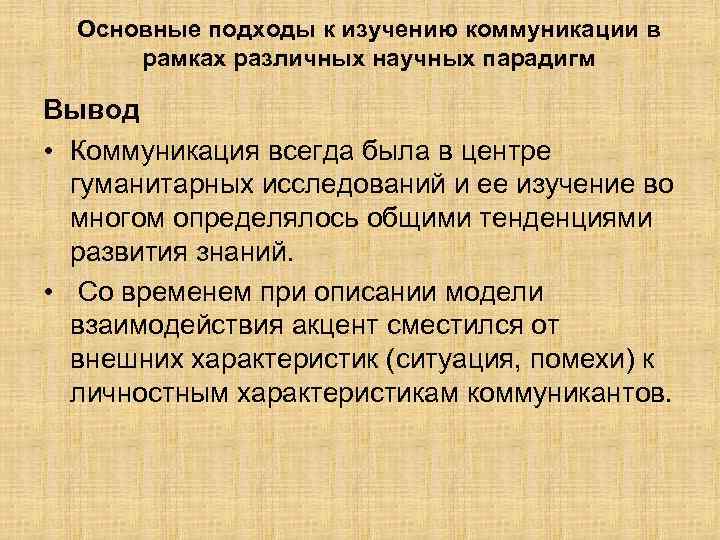 Основные подходы к изучению коммуникации в рамках различных научных парадигм

Вывод

• Коммуникация всегда была в центре гуманитарных исследований и ее изучение во многом определялось общими тенденциями развития знаний.

• Со временем при описании модели взаимодействия акцент сместился от внешних характеристик (ситуация, помехи) к личностным характеристикам коммуникантов.